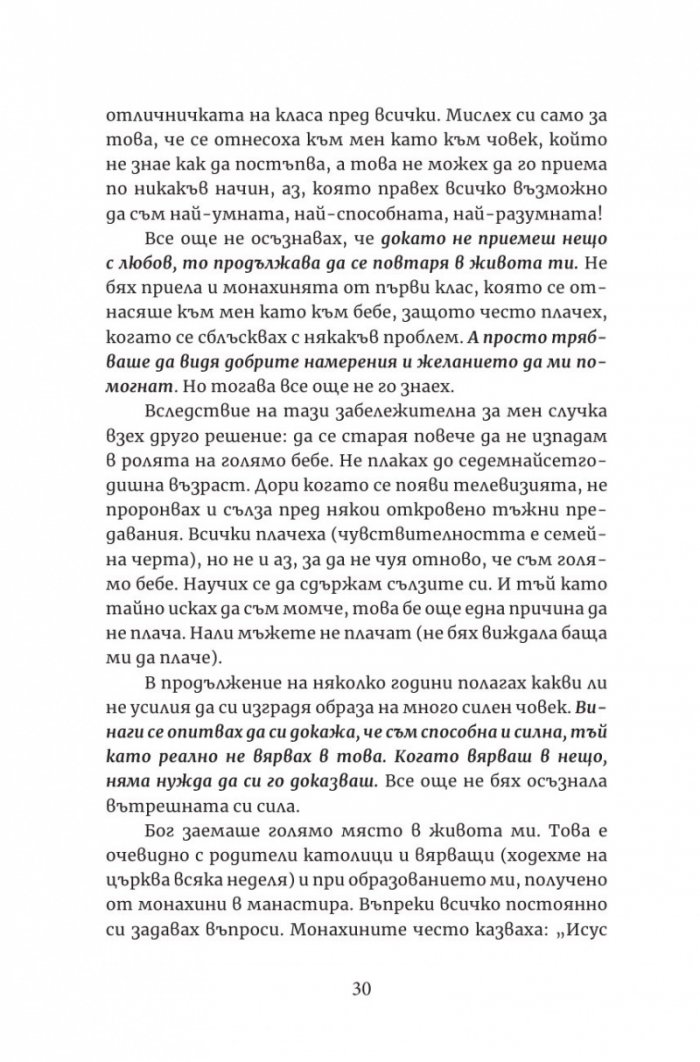 отличничката на класа пред всички. Мислех си само за това, че се отнесоха към мен като към човек, който не знае как да постъпва, а това не можех да го приема по никакъв начин, аз, която правех всичко възможно да съм най-умната, най-способната, най-разумната!

Все още не осъзнавах, че докато не приемеш нещо с любов, то продължава да се повтаря в живота ти. Не бях приела и монахинята от първи клас, която се отнасяше към мен като към бебе, защото често плачех, когато се сблъсквах с някакъв проблем. А просто трябваше да видя добрите намерения и желанието да ми помогнат. Но тогава все още не го знаех.

Вследствие на тази забележителна за мен случка взех друго решение: да се старая повече да не изпадам в ролята на голямо бебе. Не плаках до седемнайсетгодишна възраст. Дори когато се появи телевизията, не проронвах и сълза пред някои откровено тъжни предавания. Всички плачеха (чувствителността е семейна черта), но не и аз, за да не чуя отново, че съм голямо бебе. Научих се да сдържам сълзите си. И тъй като тайно исках да съм момче, това бе още една причина да не плача. Нали мъжете не плачат (не бях виждала баща ми да плаче).

В продължение на няколко години полагах какви ли не усилия да си изградя образа на много силен човек. Винаги се опитвах да си докажа, че съм способна и силна, тъй като реално не вярвах в това. Когато вярваш в нещо, няма нужда да си го доказваш. Все още не бях осъзнала вътрешната си сила.

Бог заемаше голямо място в живота ми. Това е очевидно с родители католици и вярващи (ходехме на църква всяка неделя) и при образованието ми, получено от монахини в манастира. Въпреки всичко постоянно си задавах въпроси. Монахините често казваха: „Исус

30